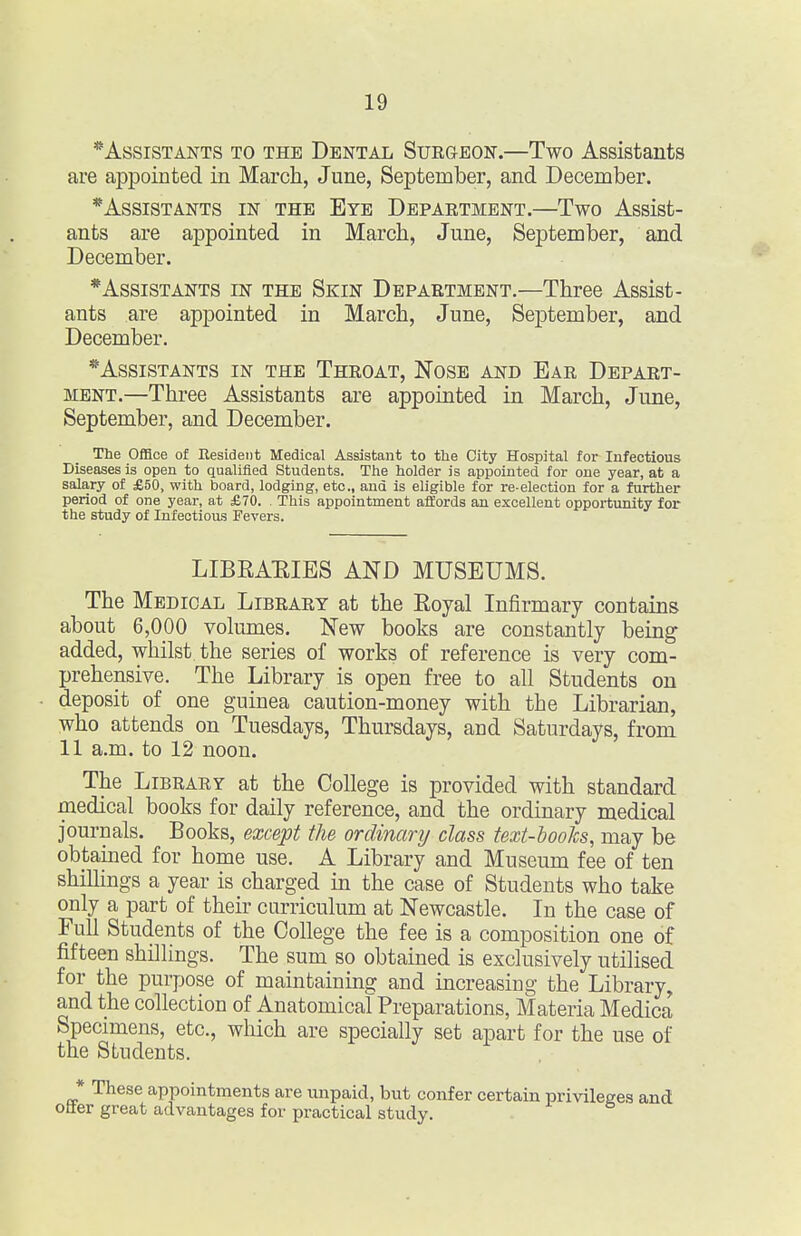 19

*Assistants to the Dental Surgeon.—Two Assistants are appointed in March, June, September, and December.

*Assistants in the Eye Department.—Two Assistants are appointed in March, June, September, and December.

*Assistants in the Skin Department.—Three Assistants are appointed in March, June, September, and December.

*Assistants in the Throat, Nose and Ear Department.—Three Assistants are appointed in March, June, September, and December.

The Office of Resident Medical Assistant to the City Hospital for Infectious Diseases is open to qualified Students. The holder is appointed for one year, at a salary of £50, with board, lodging, etc., and is eligible for re-election for a further period of one year, at £70. . This appointment affords an excellent opportunity for the study of Infectious Fevers.

LIBRARIES AND MUSEUMS.

The Medical Library at the Royal Infirmary contains about 6,000 volumes. New books are constantly being added, whilst the series of works of reference is very comprehensive. The Library is open free to all Students on deposit of one guinea caution-money with the Librarian, who attends on Tuesdays, Thursdays, and Saturdays, from 11 a.m. to 12 noon.

The Library at the College is provided with standard medical books for daily reference, and the ordinary medical journals. Books, except the ordinary class text-books, may be obtained for home use. A Library and Museum fee of ten shillings a year is charged in the case of Students who take only a part of their curriculum at Newcastle. In the case of Full Students of the College the fee is a composition one of fifteen shillings. The sum so obtained is exclusively utilised for the purpose of maintaining and increasing the Library, and the collection of Anatomical Preparations, Materia Medica Specimens, etc., which are specially set apart for the use of the Students.

* These appointments are unpaid, but confer certain privileges and offer great advantages for practical study.